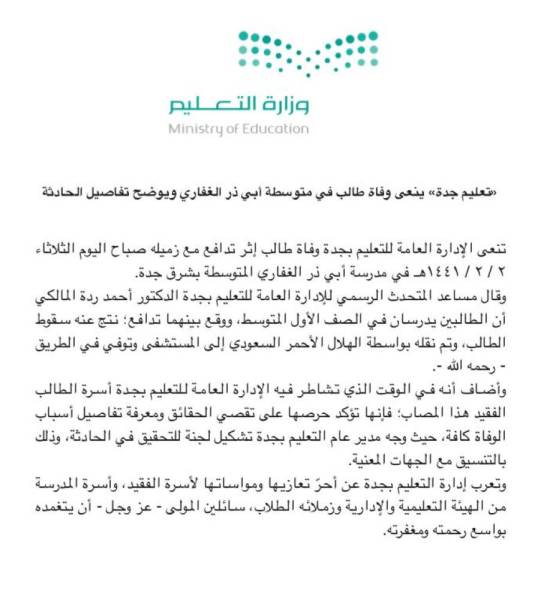 وزارة التعليم
Ministry of Education

«تعليم جدة» ينعى وفاة طالب في متوسطة أبي ذر الغفاري ويوضح تفاصيل الحادثة

تنعى الإدارة العامة للتعليم بجدة وفاة طالب إثر تدافع مع زميله صباح اليوم الثلاثاء ٢ / ٢ / ١٤٤١هـ في مدرسة أبي ذر الغفاري المتوسطة بشرق جدة.
وقال مساعد المتحدث الرسمي للإدارة العامة للتعليم بجدة الدكتور أحمد ردة المالكي أن الطالبين يدرسان في الصف الأول المتوسط، ووقع بينهما تدافع؛ نتج عنه سقوط الطالب، وتم نقله بواسطة الهلال الأحمر السعودي إلى المستشفى وتوفي في الطريق - رحمه الله -.
وأضاف أنه في الوقت الذي تشاطر فيه الإدارة العامة للتعليم بجدة أسرة الطالب الفقيد هذا المصاب؛ فإنها تؤكد حرصها على تقصي الحقائق ومعرفة تفاصيل أسباب الوفاة كافة، حيث وجه مدير عام التعليم بجدة تشكيل لجنة للتحقيق في الحادثة، وذلك بالتنسيق مع الجهات المعنية.
وتعرب إدارة التعليم بجدة عن أحرّ تعازيها ومواساتها لأسرة الفقيد، وأسرة المدرسة من الهيئة التعليمية والإدارية وزملائه الطلاب، سائلين المولى - عز وجل - أن يتغمده بواسع رحمته ومغفرته.